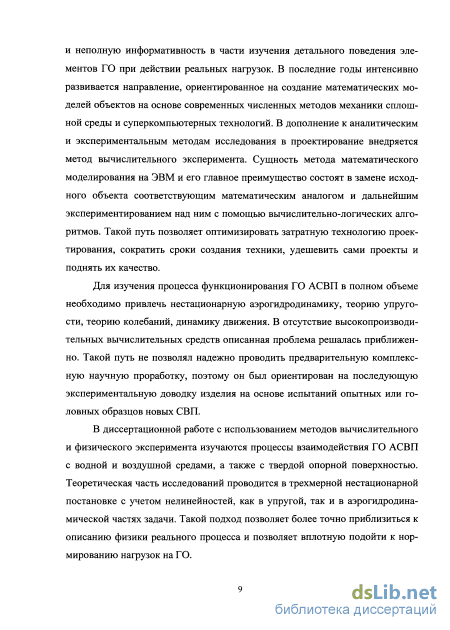 и неполную информативность в части изучения детального поведения элементов ГО при действии реальных нагрузок. В последние годы интенсивно развивается направление, ориентированное на создание математических моделей объектов на основе современных численных методов механики сплошной среды и суперкомпьютерных технологий. В дополнение к аналитическим и экспериментальным методам исследования в проектирование внедряется метод вычислительного эксперимента. Сущность метода математического моделирования на ЭВМ и его главное преимущество состоят в замене исходного объекта соответствующим математическим аналогом и дальнейшим экспериментированием над ним с помощью вычислительно-логических алгоритмов. Такой путь позволяет оптимизировать затратную технологию проектирования, сократить сроки создания техники, удешевить сами проекты и поднять их качество.

Для изучения процесса функционирования ГО АСВП в полном объеме необходимо привлечь нестационарную аэрогидродинамику, теорию упругости, теорию колебаний, динамику движения. В отсутствие высокопроизводительных вычислительных средств описанная проблема решалась приближенно. Такой путь не позволял надежно проводить предварительную комплексную научную проработку, поэтому он был ориентирован на последующую экспериментальную доводку изделия на основе испытаний опытных или головных образцов новых СВП.

В диссертационной работе с использованием методов вычислительного и физического эксперимента изучаются процессы взаимодействия ГО АСВП с водной и воздушной средами, а также с твердой опорной поверхностью. Теоретическая часть исследований проводится в трехмерной нестационарной постановке с учетом нелинейностей, как в упругой, так и в аэрогидродинамической частях задачи. Такой подход позволяет более точно приблизиться к описанию физики реального процесса и позволяет вплотную подойти к нормированию нагрузок на ГО.

9

dsLib.net
библиотека диссертаций